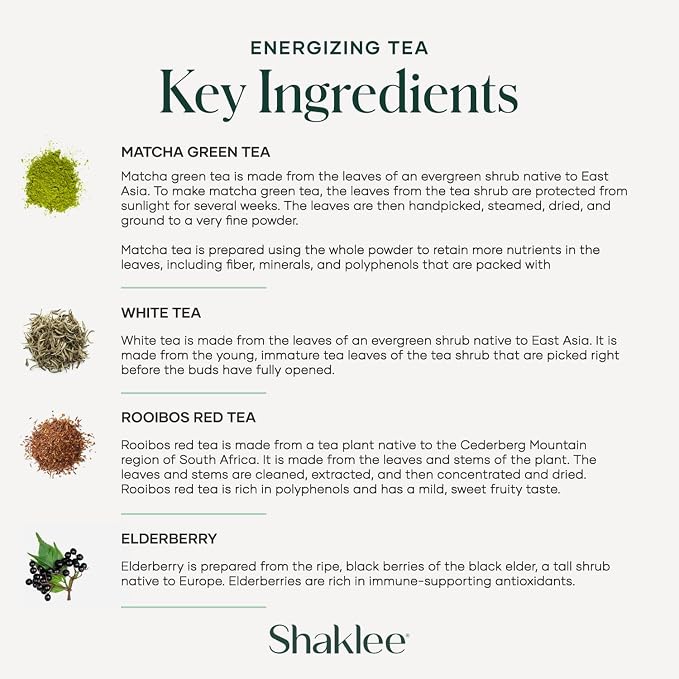 ENERGIZING TEA

Key Ingredients

MATCHA GREEN TEA

Matcha green tea is made from the leaves of an evergreen shrub native to East Asia. To make matcha green tea, the leaves from the tea shrub are protected from sunlight for several weeks. The leaves are then handpicked, steamed, dried, and ground to a very fine powder.

Matcha tea is prepared using the whole powder to retain more nutrients in the leaves, including fiber, minerals, and polyphenols that are packed with

WHITE TEA

White tea is made from the leaves of an evergreen shrub native to East Asia. It is made from the young, immature tea leaves of the tea shrub that are picked right before the buds have fully opened.

ROOIBOS RED TEA

Rooibos red tea is made from a tea plant native to the Cederberg Mountain region of South Africa. It is made from the leaves and stems of the plant. The leaves and stems are cleaned, extracted, and then concentrated and dried. Rooibos red tea is rich in polyphenols and has a mild, sweet fruity taste.

ELDERBERRY

Elderberry is prepared from the ripe, black berries of the black elder, a tall shrub native to Europe. Elderberries are rich in immune-supporting antioxidants.

Shaklee®